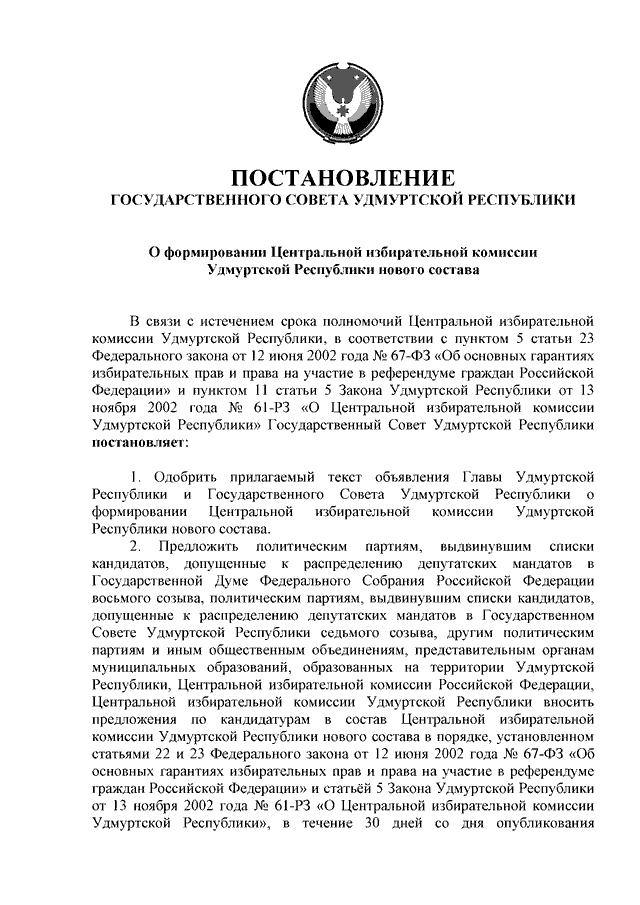 ПОСТАНОВЛЕНИЕ
ГОСУДАРСТВЕННОГО СОВЕТА УДМУРТСКОЙ РЕСПУБЛИКИ

О формировании Центральной избирательной комиссии Удмуртской Республики нового состава

В связи с истечением срока полномочий Центральной избирательной комиссии Удмуртской Республики, в соответствии с пунктом 5 статьи 23 Федерального закона от 12 июня 2002 года № 67-ФЗ «Об основных гарантиях избирательных прав и права на участие в референдуме граждан Российской Федерации» и пунктом 11 статьи 5 Закона Удмуртской Республики от 13 ноября 2002 года № 61-РЗ «О Центральной избирательной комиссии Удмуртской Республики» Государственный Совет Удмуртской Республики постановляет:

1. Одобрить прилагаемый текст объявления Главы Удмуртской Республики и Государственного Совета Удмуртской Республики о формировании Центральной избирательной комиссии Удмуртской Республики нового состава.
2. Предложить политическим партиям, выдвинувшим списки кандидатов, допущенные к распределению депутатских мандатов в Государственной Думе Федерального Собрания Российской Федерации восьмого созыва, политическим партиям, выдвинувшим списки кандидатов, допущенные к распределению депутатских мандатов в Государственном Совете Удмуртской Республики седьмого созыва, другим политическим партиям и иным общественным объединениям, представительным органам муниципальных образований, образованных на территории Удмуртской Республики, Центральной избирательной комиссии Российской Федерации, Центральной избирательной комиссии Удмуртской Республики вносить предложения по кандидатурам в состав Центральной избирательной комиссии Удмуртской Республики нового состава в порядке, установленном статьями 22 и 23 Федерального закона от 12 июня 2002 года № 67-ФЗ «Об основных гарантиях избирательных прав и права на участие в референдуме граждан Российской Федерации» и статьёй 5 Закона Удмуртской Республики от 13 ноября 2002 года № 61-РЗ «О Центральной избирательной комиссии Удмуртской Республики», в течение 30 дней со дня опубликования